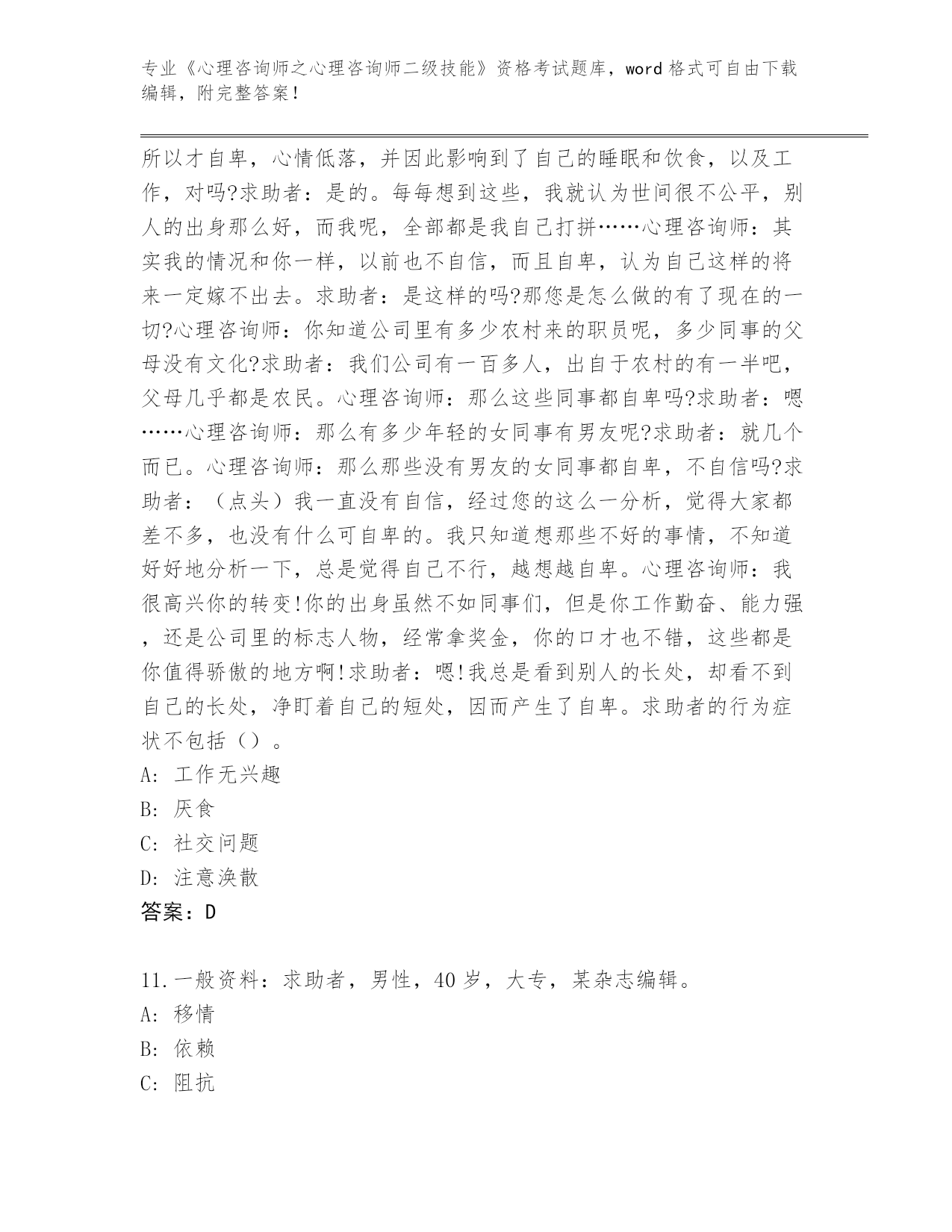 专业《心理咨询师之心理咨询师二级技能》资格考试题库，word 格式可自由下载编辑，附完整答案！

所以才自卑，心情低落，并因此影响到了自己的睡眠和饮食，以及工作，对吗?求助者：是的。每每想到这些，我就认为世间很不公平，别人的出身那么好，而我呢，全部都是我自己打拼……心理咨询师：其实我的情况和你一样，以前也不自信，而且自卑，认为自己这样的将来一定嫁不出去。求助者：是这样的吗?那您是怎么做的有了现在的一切?心理咨询师：你知道公司里有多少农村来的职员呢，多少同事的父母没有文化?求助者：我们公司有一百多人，出自于农村的有一半吧，父母几乎都是农民。心理咨询师：那么这些同事都自卑吗?求助者：嗯……心理咨询师：那么有多少年轻的女同事有男友呢?求助者：就几个而已。心理咨询师：那么那些没有男友的女同事都自卑，不自信吗?求助者：（点头）我一直没有自信，经过您的这么一分析，觉得大家都差不多，也没有什么可自卑的。我只知道想那些不好的事情，不知道好好地分析一下，总是觉得自己不行，越想越自卑。心理咨询师：我很高兴你的转变!你的出身虽然不如同事们，但是你工作勤奋、能力强，还是公司里的标志人物，经常拿奖金，你的口才也不错，这些都是你值得骄傲的地方啊!求助者：嗯!我总是看到别人的长处，却看不到自己的长处，净盯着自己的短处，因而产生了自卑。求助者的行为症状不包括（）。
A: 工作无兴趣
B: 厌食
C: 社交问题
D: 注意涣散
答案：D

11.一般资料：求助者，男性，40 岁，大专，某杂志编辑。
A: 移情
B: 依赖
C: 阻抗